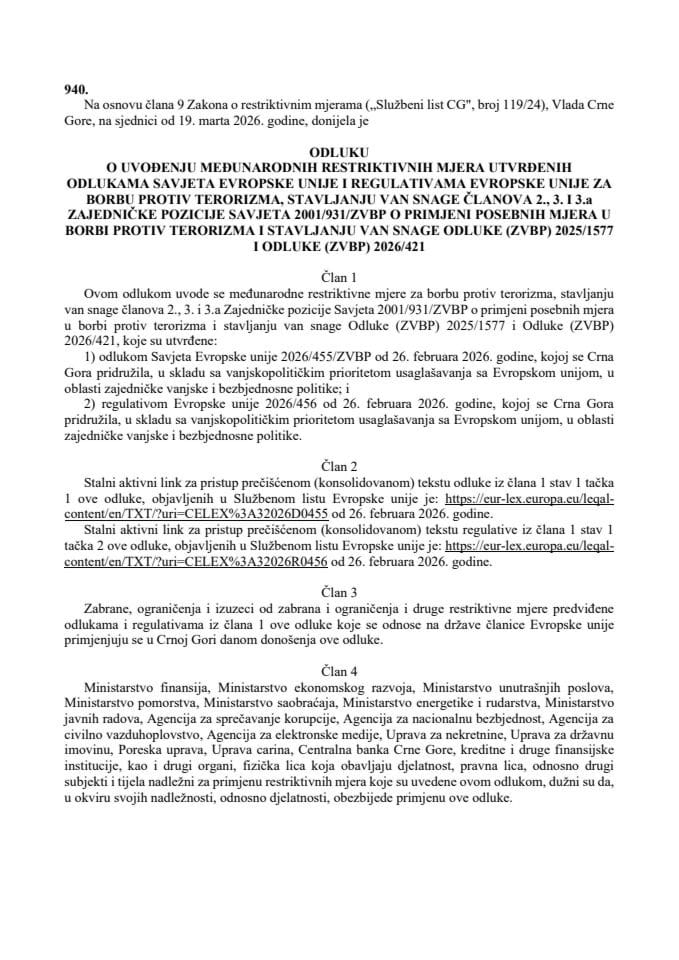 940.
Na osnovu člana 9 Zakona o restriktivnim mjerama („Službeni list CG", broj 119/24), Vlada Crne Gore, na sjednici od 19. marta 2026. godine, donijela je

ODLUKU
O UVOĐENJU MEĐUNARODNIH RESTRIKTIVNIH MJERA UTVRĐENIH ODLUKAMA SAVJETA EVROPSKE UNIJE I REGULATIVAMA EVROPSKE UNIJE ZA BORBU PROTIV TERORIZMA, STAVLJANJU VAN SNAGE ČLANOVA 2., 3. I 3.a ZAJEDNIČKE POZICIJE SAVJETA 2001/931/ZVBP O PRIMJENI POSEBNIH MJERA U BORBI PROTIV TERORIZMA I STAVLJANJU VAN SNAGE ODLUKE (ZVBP) 2025/1577 I ODLUKE (ZVBP) 2026/421

Član 1
Ovom odlukom uvode se međunarodne restriktivne mjere za borbu protiv terorizma, stavljanju van snage članova 2., 3. i 3.a Zajedničke pozicije Savjeta 2001/931/ZVBP o primjeni posebnih mjera u borbi protiv terorizma i stavljanju van snage Odluke (ZVBP) 2025/1577 i Odluke (ZVBP) 2026/421, koje su utvrđene:
1) odlukom Savjeta Evropske unije 2026/455/ZVBP od 26. februara 2026. godine, kojoj se Crna Gora pridružila, u skladu sa vanjskopolitičkim prioritetom usaglašavanja sa Evropskom unijom, u oblasti zajedničke vanjske i bezbjednosne politike; i
2) regulativom Evropske unije 2026/456 od 26. februara 2026. godine, kojoj se Crna Gora pridružila, u skladu sa vanjskopolitičkim prioritetom usaglašavanja sa Evropskom unijom, u oblasti zajedničke vanjske i bezbjednosne politike.

Član 2
Stalni aktivni link za pristup prečišćenom (konsolidovanom) tekstu odluke iz člana 1 stav 1 tačka 1 ove odluke, objavljenih u Službenom listu Evropske unije je: https://eur-lex.europa.eu/legal-content/en/TXT/?uri=CELEX%3A32026D0455 od 26. februara 2026. godine.
Stalni aktivni link za pristup prečišćenom (konsolidovanom) tekstu regulative iz člana 1 stav 1 tačka 2 ove odluke, objavljenih u Službenom listu Evropske unije je: https://eur-lex.europa.eu/legal-content/en/TXT/?uri=CELEX%3A32026R0456 od 26. februara 2026. godine.

Član 3
Zabrane, ograničenja i izuzeci od zabrana i ograničenja i druge restriktivne mjere predviđene odlukama i regulativama iz člana 1 ove odluke koje se odnose na države članice Evropske unije primjenjuju se u Crnoj Gori danom donošenja ove odluke.

Član 4
Ministarstvo finansija, Ministarstvo ekonomskog razvoja, Ministarstvo unutrašnjih poslova, Ministarstvo pomorstva, Ministarstvo saobraćaja, Ministarstvo energetike i rudarstva, Ministarstvo javnih radova, Agencija za sprečavanje korupcije, Agencija za nacionalnu bezbjednost, Agencija za civilno vazduhoplovstvo, Agencija za elektronske medije, Uprava za nekretnine, Uprava za državnu imovinu, Poreska uprava, Uprava carina, Centralna banka Crne Gore, kreditne i druge finansijske institucije, kao i drugi organi, fizička lica koja obavljaju djelatnost, pravna lica, odnosno drugi subjekti i tijela nadležni za primjenu restriktivnih mjera koje su uvedene ovom odlukom, dužni su da, u okviru svojih nadležnosti, odnosno djelatnosti, obezbijede primjenu ove odluke.